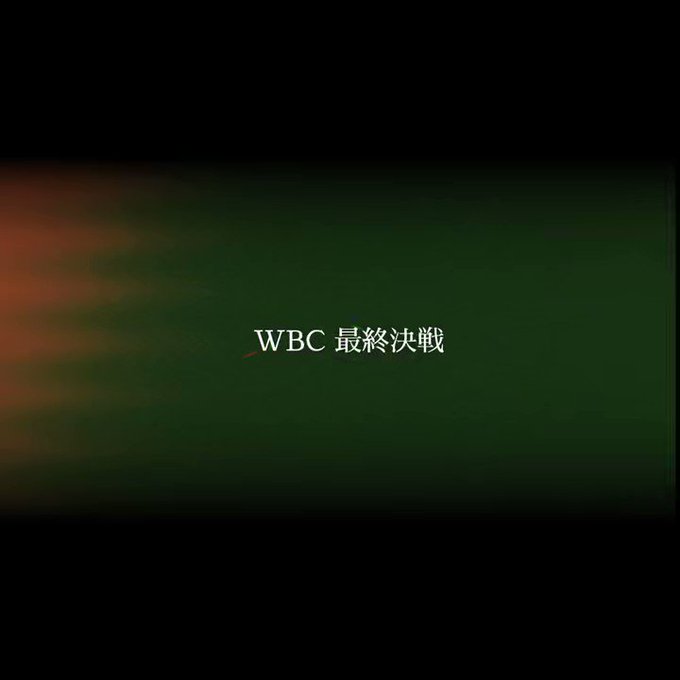 WBC 最終決戦